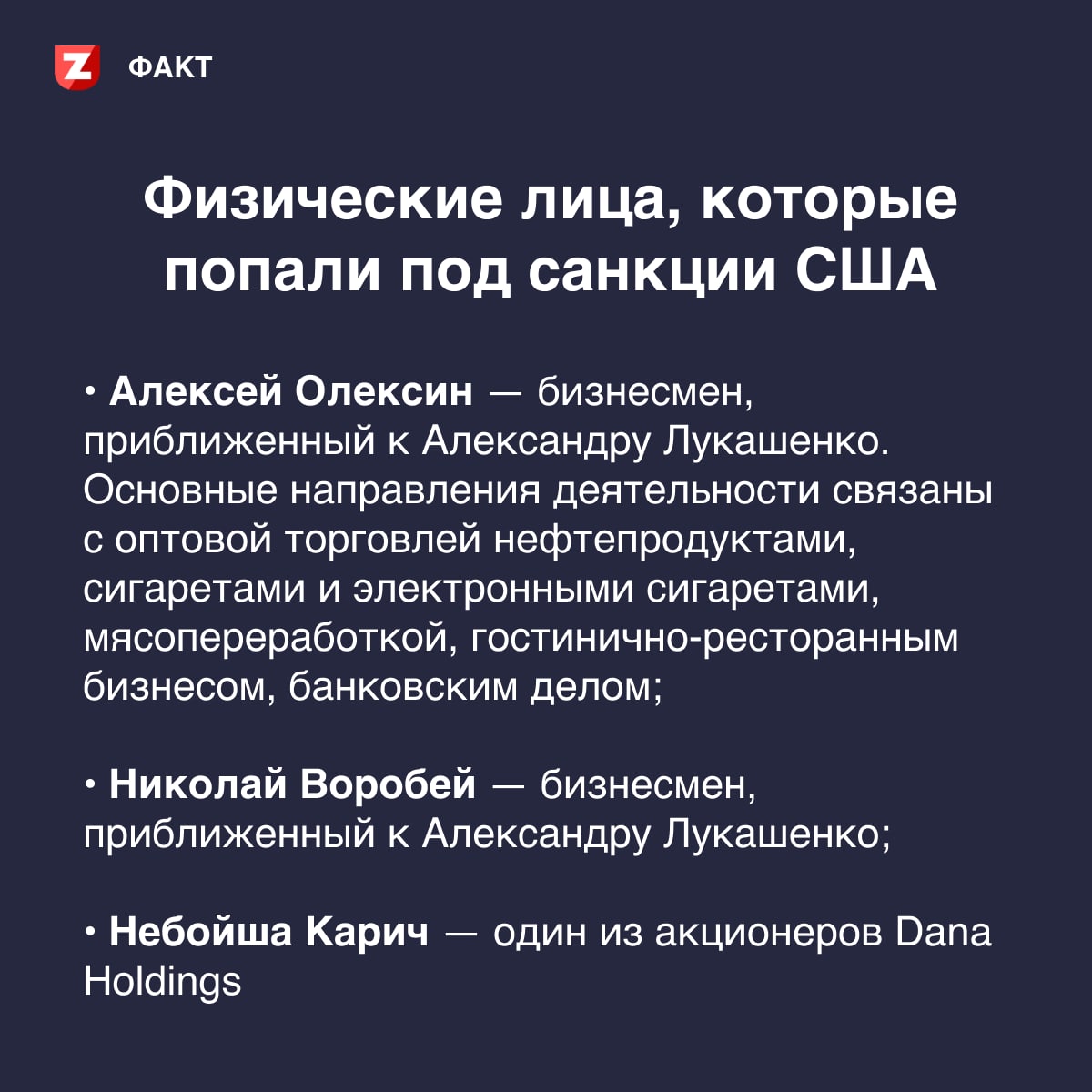 Z ФАКТ

Физические лица, которые попали под санкции США

• Алексей Олексин — бизнесмен, приближенный к Александру Лукашенко. Основные направления деятельности связаны с оптовой торговлей нефтепродуктами, сигаретами и электронными сигаретами, мясопереработкой, гостинично-ресторанным бизнесом, банковским делом;

• Николай Воробей — бизнесмен, приближенный к Александру Лукашенко;

• Небойша Карич — один из акционеров Dana Holdings